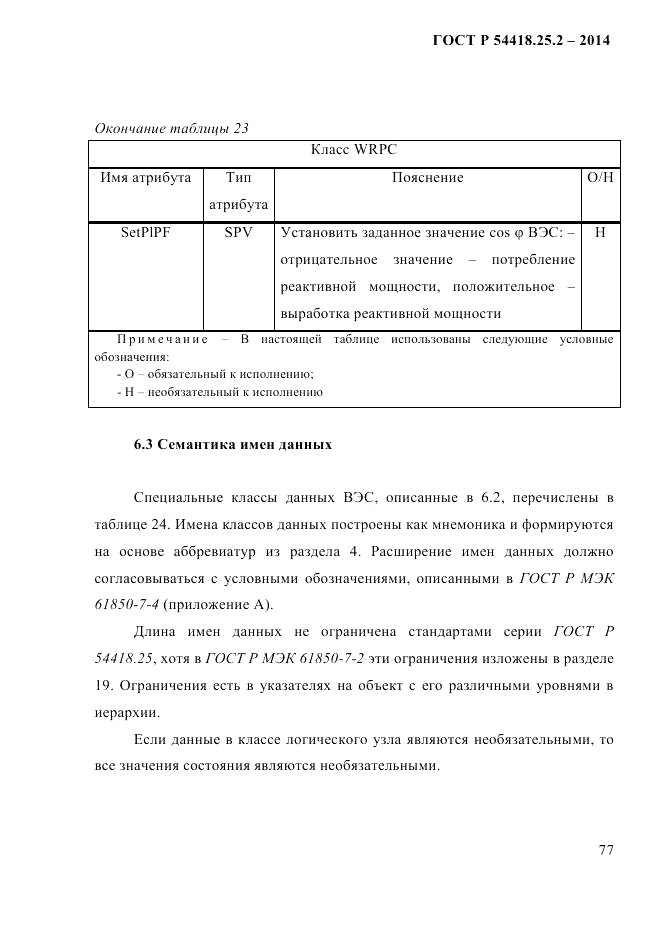 ГОСТ Р 54418.25.2 – 2014

Окончание таблицы 23

| Класс WRPC | | | |
|---|---|---|---|
| Имя атрибута | Тип атрибута | Пояснение | О/Н |
| SetPlPF | SPV | Установить заданное значение cos φ ВЭС: – отрицательное значение – потребление реактивной мощности, положительное – выработка реактивной мощности | Н |
| Примечание – В настоящей таблице использованы следующие условные обозначения: - О – обязательный к исполнению; - Н – необязательный к исполнению | | | |

6.3 Семантика имен данных

Специальные классы данных ВЭС, описанные в 6.2, перечислены в таблице 24. Имена классов данных построены как мнемоника и формируются на основе аббревиатур из раздела 4. Расширение имен данных должно согласовываться с условными обозначениями, описанными в ГОСТ Р МЭК 61850-7-4 (приложение А).

Длина имен данных не ограничена стандартами серии ГОСТ Р 54418.25, хотя в ГОСТ Р МЭК 61850-7-2 эти ограничения изложены в разделе 19. Ограничения есть в указателях на объект с его различными уровнями в иерархии.

Если данные в классе логического узла являются необязательными, то все значения состояния являются необязательными.

77